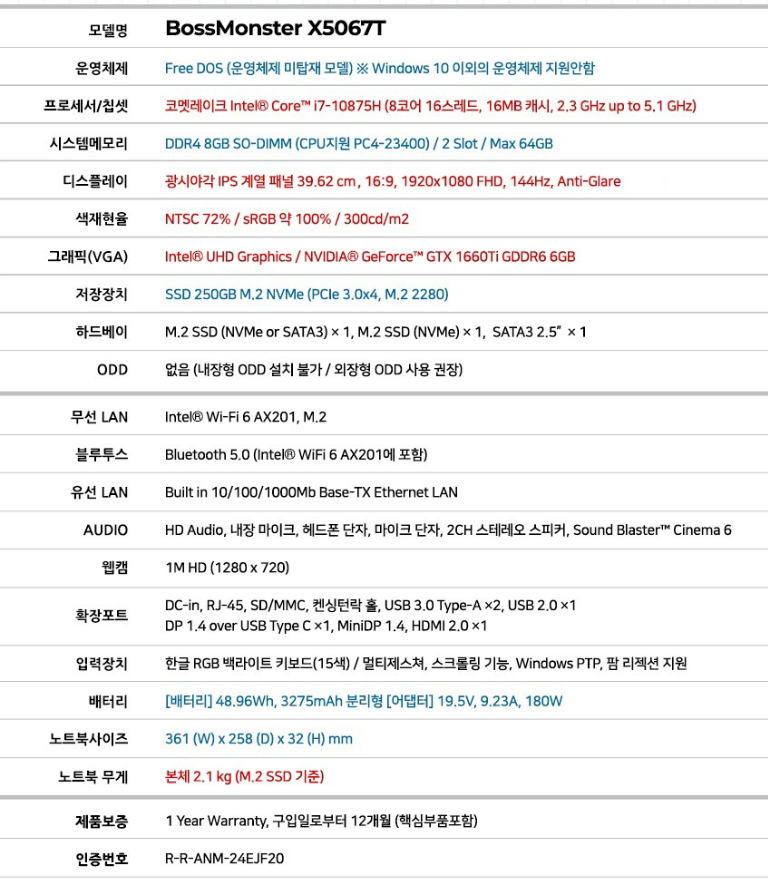 | 모델명 | BossMonster X5067T |
|---|---|
| 운영체제 | Free DOS (운영체제 미탑재 모델) ※ Windows 10 이외의 운영체제 지원안함 |
| 프로세서/칩셋 | 코멧레이크 Intel® Core™ i7-10875H (8코어 16스레드, 16MB 캐시, 2.3 GHz up to 5.1 GHz) |
| 시스템메모리 | DDR4 8GB SO-DIMM (CPU지원 PC4-23400) / 2 Slot / Max 64GB |
| 디스플레이 | 광시야각 IPS 계열 패널 39.62 cm , 16:9, 1920x1080 FHD, 144Hz, Anti-Glare |
| 색재현율 | NTSC 72% / sRGB 약 100% / 300cd/m2 |
| 그래픽(VGA) | Intel® UHD Graphics / NVIDIA® GeForce™ GTX 1660Ti GDDR6 6GB |
| 저장장치 | SSD 250GB M.2 NVMe (PCIe 3.0x4, M.2 2280) |
| 하드베이 | M.2 SSD (NVMe or SATA3) × 1, M.2 SSD (NVMe) × 1, SATA3 2.5" × 1 |
| ODD | 없음 (내장형 ODD 설치 불가 / 외장형 ODD 사용 권장) |
| 무선 LAN | Intel® Wi-Fi 6 AX201, M.2 |
| 블루투스 | Bluetooth 5.0 (Intel® WiFi 6 AX201에 포함) |
| 유선 LAN | Built in 10/100/1000Mb Base-TX Ethernet LAN |
| AUDIO | HD Audio, 내장 마이크, 헤드폰 단자, 마이크 단자, 2CH 스테레오 스피커, Sound Blaster™ Cinema 6 |
| 웹캠 | 1M HD (1280 x 720) |
| 확장포트 | DC-in, RJ-45, SD/MMC, 켄싱턴락 홀, USB 3.0 Type-A ×2, USB 2.0 ×1 DP 1.4 over USB Type C ×1, MiniDP 1.4, HDMI 2.0 ×1 |
| 입력장치 | 한글 RGB 백라이트 키보드(15색) / 멀티제스쳐, 스크롤링 기능, Windows PTP, 팜 리젝션 지원 |
| 배터리 | [배터리] 48.96Wh, 3275mAh 분리형 [어댑터] 19.5V, 9.23A, 180W |
| 노트북사이즈 | 361 (W) x 258 (D) x 32 (H) mm |
| 노트북 무게 | 본체 2.1 kg (M.2 SSD 기준) |
| 제품보증 | 1 Year Warranty, 구입일로부터 12개월 (핵심부품포함) |
| 인증번호 | R-R-ANM-24EJF20 |